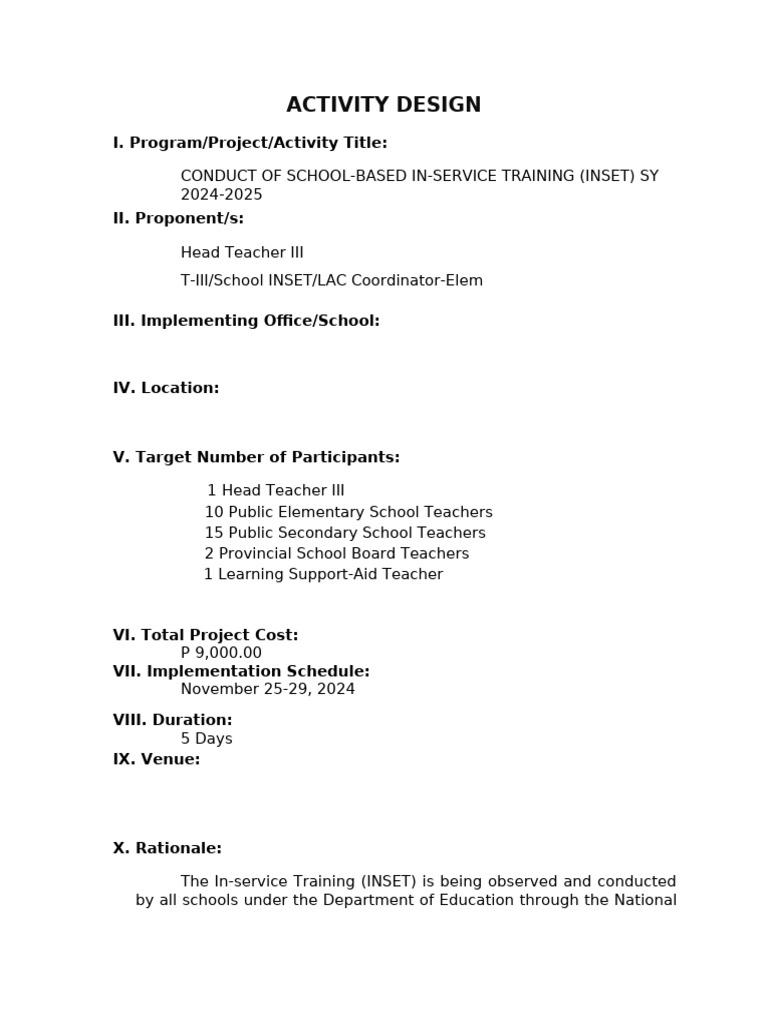 ACTIVITY DESIGN

I. Program/Project/Activity Title:

CONDUCT OF SCHOOL-BASED IN-SERVICE TRAINING (INSET) SY 2024-2025

II. Proponent/s:

Head Teacher III

T-III/School INSET/LAC Coordinator-Elem

III. Implementing Office/School:

IV. Location:

V. Target Number of Participants:

1 Head Teacher III
10 Public Elementary School Teachers
15 Public Secondary School Teachers
2 Provincial School Board Teachers
1 Learning Support-Aid Teacher

VI. Total Project Cost:
P 9,000.00
VII. Implementation Schedule:
November 25-29, 2024

VIII. Duration:
5 Days
IX. Venue:

X. Rationale:

The In-service Training (INSET) is being observed and conducted by all schools under the Department of Education through the National